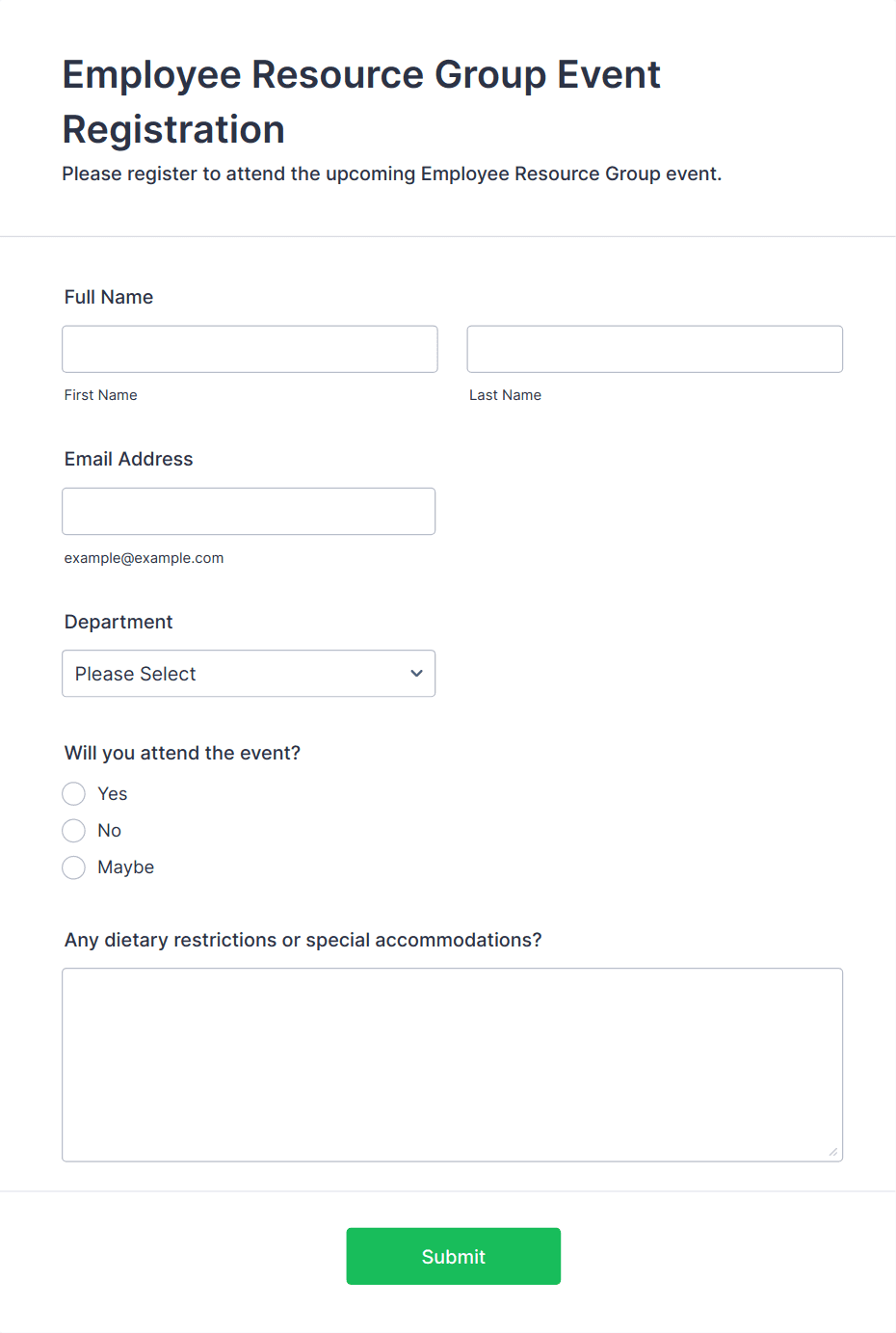 Employee Resource Group Event Registration

Please register to attend the upcoming Employee Resource Group event.

Full Name

First Name

Last Name

Email Address

example@example.com

Department

Please Select

Will you attend the event?

Yes

No

Maybe

Any dietary restrictions or special accommodations?

Submit